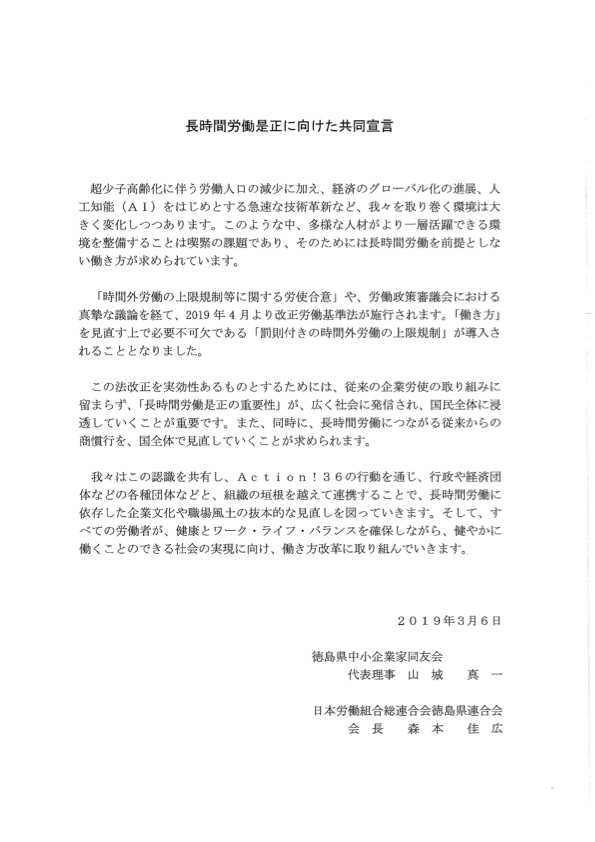 長時間労働是正に向けた共同宣言

超少子高齢化に伴う労働人口の減少に加え、経済のグローバル化の進展、人工知能（ＡＩ）をはじめとする急速な技術革新など、我々を取り巻く環境は大きく変化しつつあります。このような中、多様な人材がより一層活躍できる環境を整備することは喫緊の課題であり、そのためには長時間労働を前提としない働き方が求められています。

「時間外労働の上限規制等に関する労使合意」や、労働政策審議会における真摯な議論を経て、2019年4月より改正労働基準法が施行されます。「働き方」を見直す上で必要不可欠である「罰則付きの時間外労働の上限規制」が導入されることとなりました。

この法改正を実効性あるものとするためには、従来の企業労使の取り組みに留まらず、「長時間労働是正の重要性」が、広く社会に発信され、国民全体に浸透していくことが重要です。また、同時に、長時間労働につながる従来からの商慣行を、国全体で見直していくことが求められます。

我々はこの認識を共有し、Ａｃｔｉｏｎ！３６の行動を通じ、行政や経済団体などの各種団体などと、組織の垣根を越えて連携することで、長時間労働に依存した企業文化や職場風土の抜本的な見直しを図っていきます。そして、すべての労働者が、健康とワーク・ライフ・バランスを確保しながら、健やかに働くことのできる社会の実現に向け、働き方改革に取り組んでいきます。

２０１９年３月６日

徳島県中小企業家同友会
代表理事　山　城　　真　一

日本労働組合総連合会徳島県連合会
会　長　　森　本　　佳　広